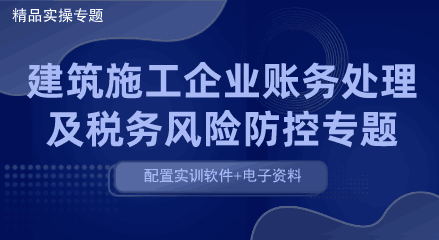 精品实操专题

建筑施工企业账务处理及税务风险防控专题

配置实训软件+电子资料